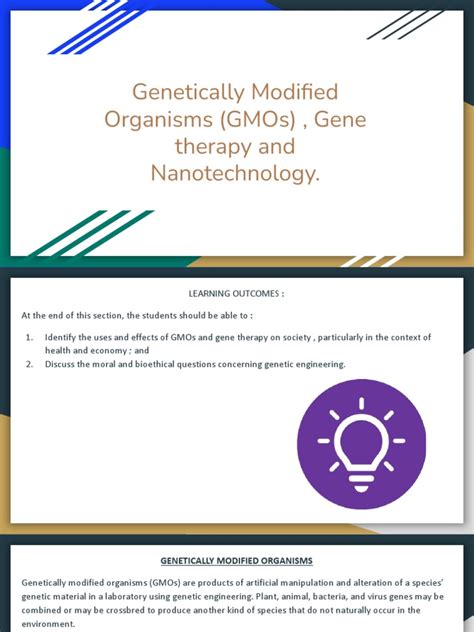 Genetically Modified Organisms (GMOs) , Gene therapy and Nanotechnology.

LEARNING OUTCOMES :

At the end of this section, the students should be able to :

1. Identify the uses and effects of GMOs and gene therapy on society , particularly in the context of health and economy ; and
2. Discuss the moral and bioethical questions concerning genetic engineering.

GENETICALLY MODIFIED ORGANISMS

Genetically modified organisms (GMOs) are products of artificial manipulation and alteration of a species' genetic material in a laboratory using genetic engineering. Plant, animal, bacteria, and virus genes may be combined or may be crossbred to produce another kind of species that do not naturally occur in the environment.